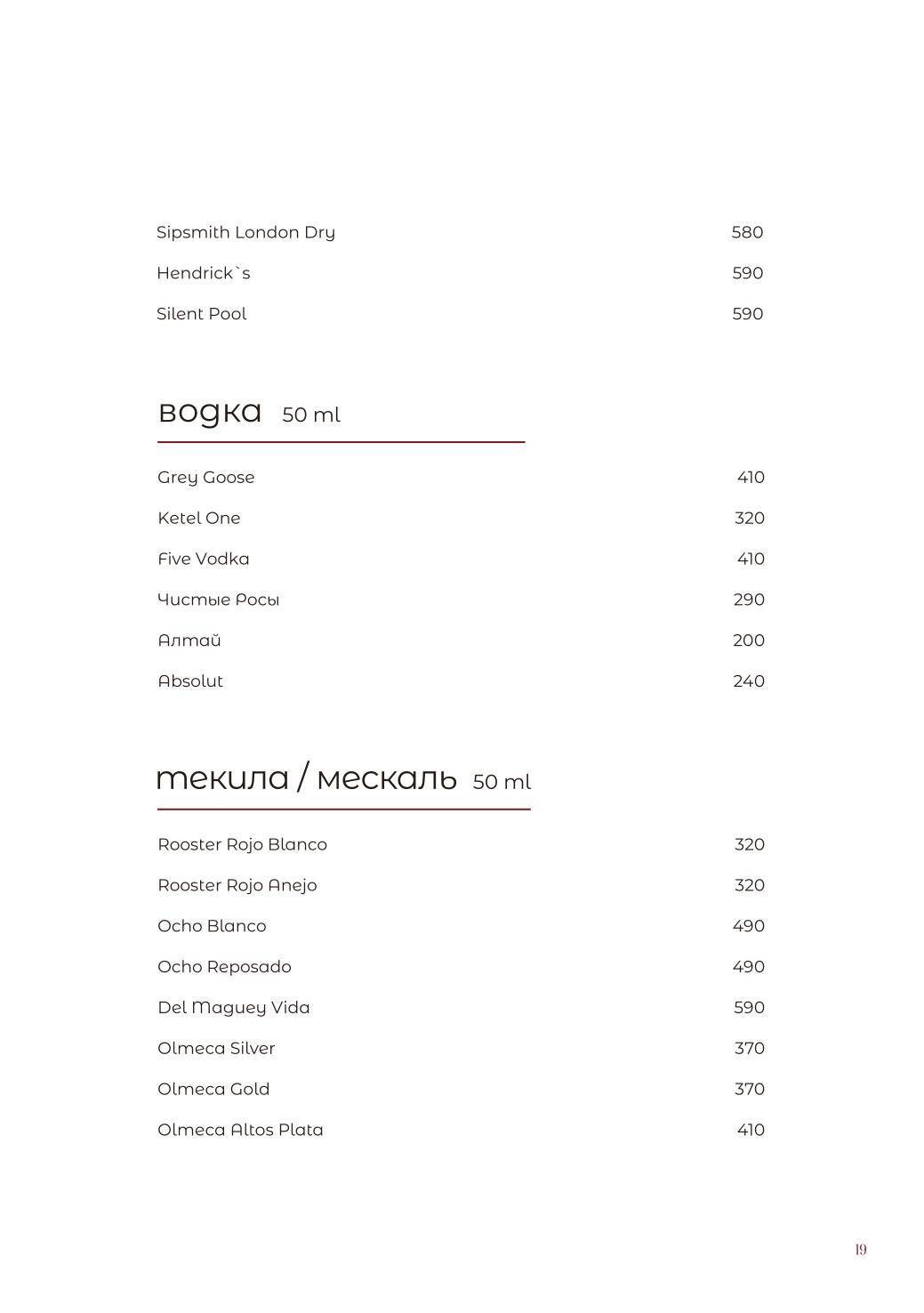 Sipsmith London Dry 580
Hendrick`s 590
Silent Pool 590

водка 50 ml

Grey Goose 410
Ketel One 320
Five Vodka 410
Чистые Росы 290
Алтай 200
Absolut 240

текила / мескаль 50 ml

Rooster Rojo Blanco 320
Rooster Rojo Anejo 320
Ocho Blanco 490
Ocho Reposado 490
Del Maguey Vida 590
Olmeca Silver 370
Olmeca Gold 370
Olmeca Altos Plata 410

19